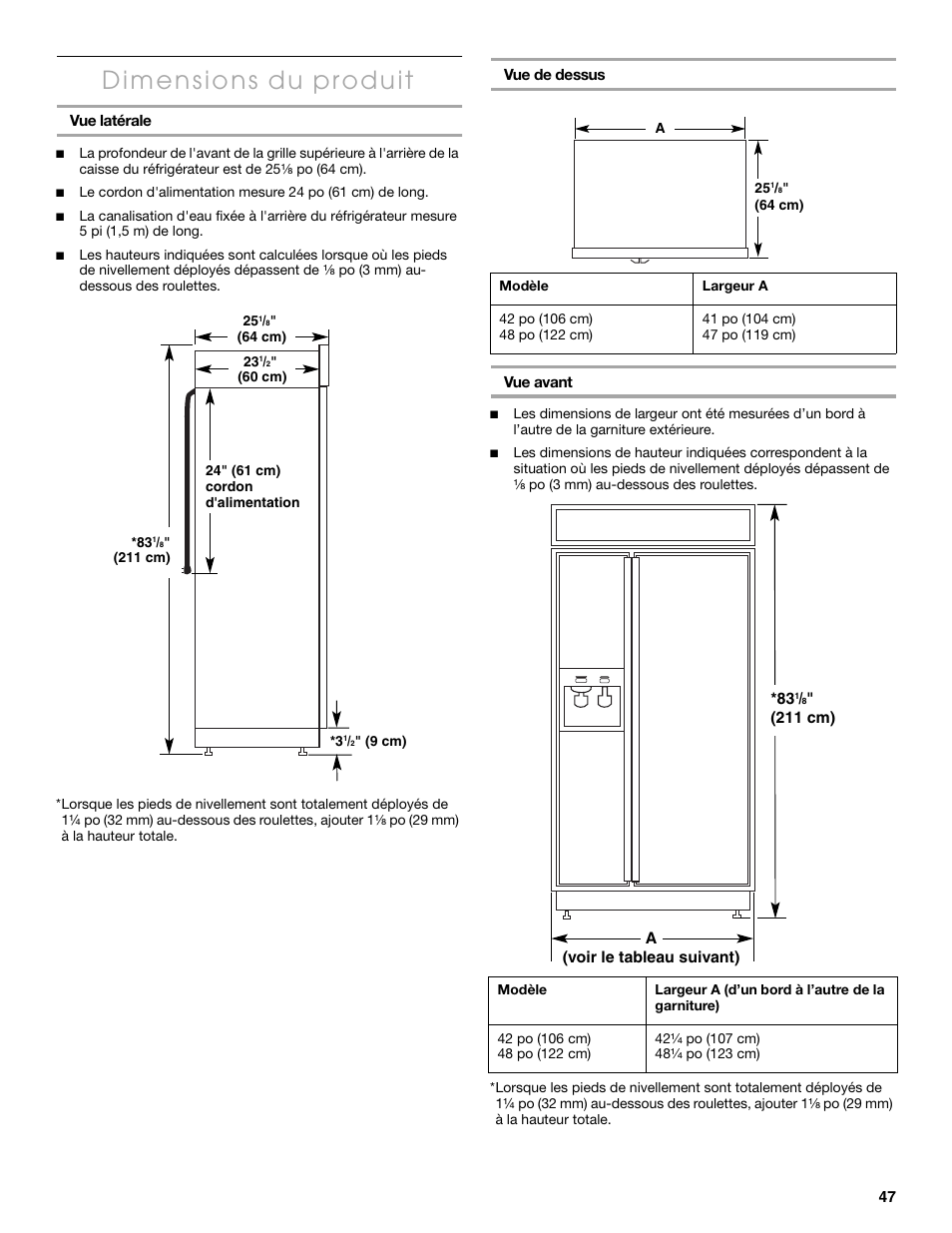 Dimensions du produit

Vue latérale

■ La profondeur de l'avant de la grille supérieure à l'arrière de la caisse du réfrigérateur est de 25⅛ po (64 cm).

■ Le cordon d'alimentation mesure 24 po (61 cm) de long.

■ La canalisation d'eau fixée à l'arrière du réfrigérateur mesure 5 pi (1,5 m) de long.

■ Les hauteurs indiquées sont calculées lorsque où les pieds de nivellement déployés dépassent de ⅛ po (3 mm) au-dessous des roulettes.

25⅛" (64 cm)

23½" (60 cm)

24" (61 cm) cordon d'alimentation

*83⅛" (211 cm)

*3½" (9 cm)

*Lorsque les pieds de nivellement sont totalement déployés de 1¼ po (32 mm) au-dessous des roulettes, ajouter 1⅛ po (29 mm) à la hauteur totale.

Vue de dessus

A

25⅛" (64 cm)

| Modèle | Largeur A |
|---|---|
| 42 po (106 cm) 48 po (122 cm) | 41 po (104 cm) 47 po (119 cm) |

Vue avant

■ Les dimensions de largeur ont été mesurées d'un bord à l'autre de la garniture extérieure.

■ Les dimensions de hauteur indiquées correspondent à la situation où les pieds de nivellement déployés dépassent de ⅛ po (3 mm) au-dessous des roulettes.

*83⅛" (211 cm)

A (voir le tableau suivant)

| Modèle | Largeur A (d'un bord à l'autre de la garniture) |
|---|---|
| 42 po (106 cm) 48 po (122 cm) | 42¼ po (107 cm) 48¼ po (123 cm) |

*Lorsque les pieds de nivellement sont totalement déployés de 1¼ po (32 mm) au-dessous des roulettes, ajouter 1⅛ po (29 mm) à la hauteur totale.

47